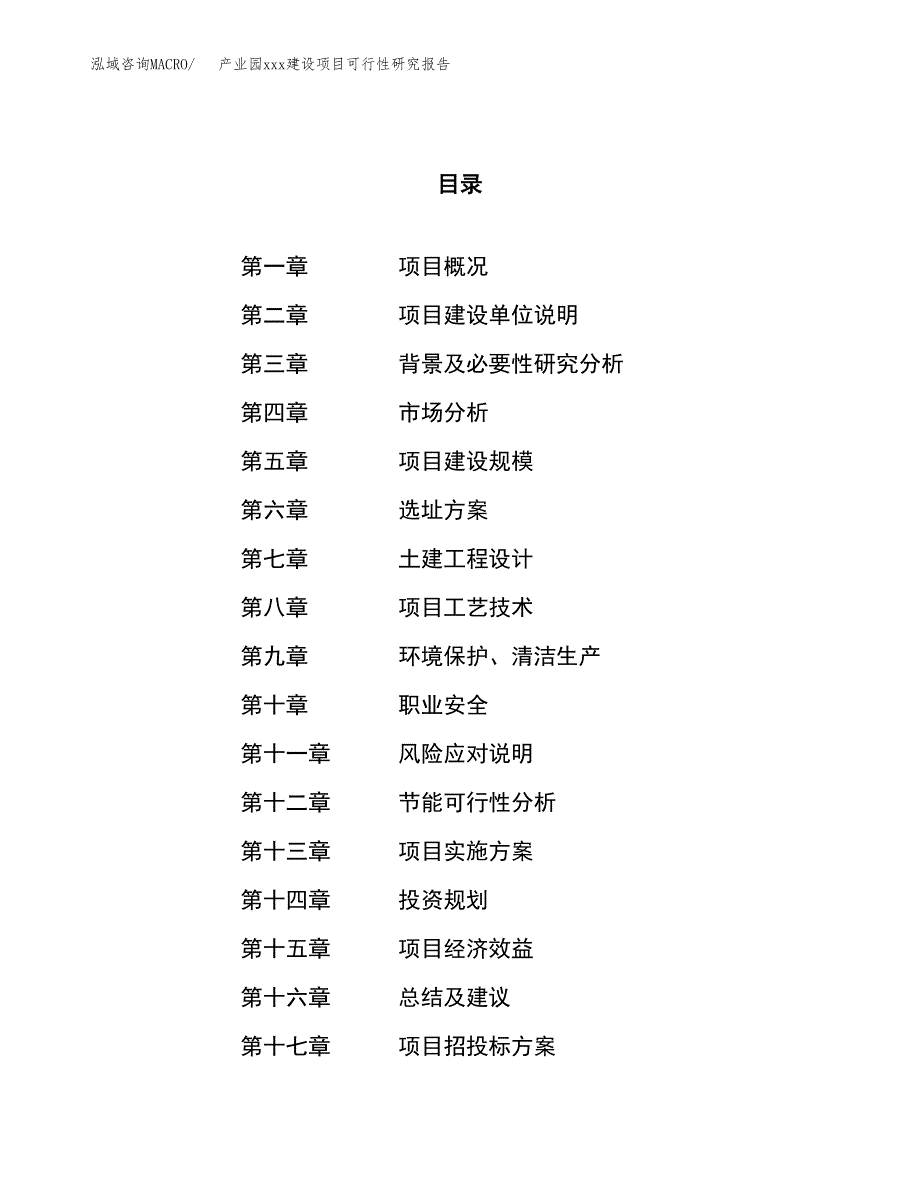 泓域咨询MACRO/　产业园xxx建设项目可行性研究报告

目录

第一章　项目概况
第二章　项目建设单位说明
第三章　背景及必要性研究分析
第四章　市场分析
第五章　项目建设规模
第六章　选址方案
第七章　土建工程设计
第八章　项目工艺技术
第九章　环境保护、清洁生产
第十章　职业安全
第十一章　风险应对说明
第十二章　节能可行性分析
第十三章　项目实施方案
第十四章　投资规划
第十五章　项目经济效益
第十六章　总结及建议
第十七章　项目招投标方案